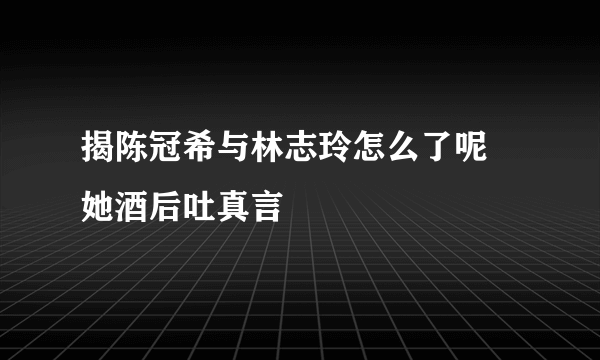 揭陈冠希与林志玲怎么了呢
她酒后吐真言